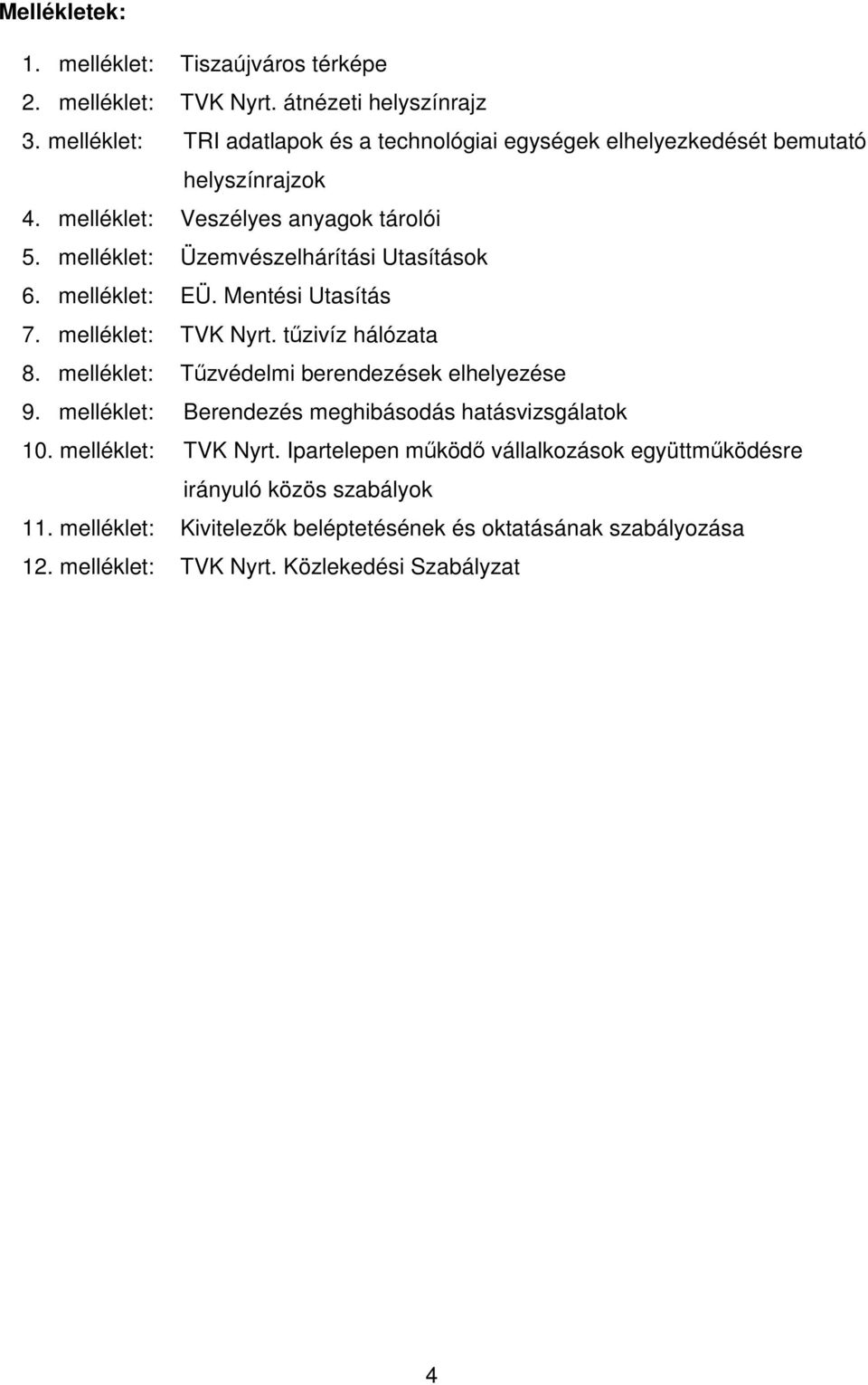 Mellékletek:

1. melléklet: Tiszaújváros térképe
2. melléklet: TVK Nyrt. átnézeti helyszínrajz
3. melléklet: TRI adatlapok és a technológiai egységek elhelyezkedését bemutató helyszínrajzok
4. melléklet: Veszélyes anyagok tárolói
5. melléklet: Üzemvészelhárítási Utasítások
6. melléklet: EÜ. Mentési Utasítás
7. melléklet: TVK Nyrt. tűzivíz hálózata
8. melléklet: Tűzvédelmi berendezések elhelyezése
9. melléklet: Berendezés meghibásodás hatásvizsgálatok
10. melléklet: TVK Nyrt. Ipartelepen működő vállalkozások együttműködésre irányuló közös szabályok
11. melléklet: Kivitelezők beléptetésének és oktatásának szabályozása
12. melléklet: TVK Nyrt. Közlekedési Szabályzat

4